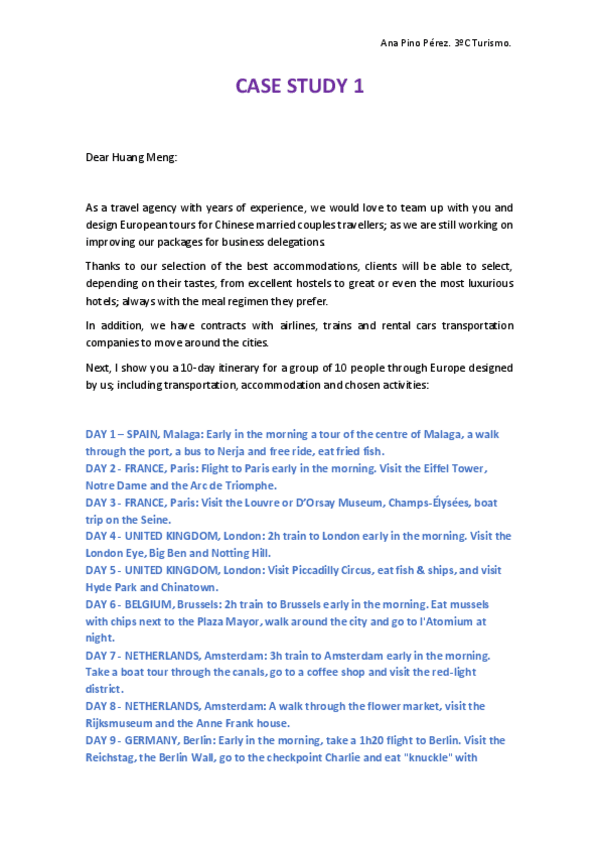 Ana Pino Pérez. 3ºC Turismo.

CASE STUDY 1

Dear Huang Meng:

As a travel agency with years of experience, we would love to team up with you and design European tours for Chinese married couples travellers; as we are still working on improving our packages for business delegations.

Thanks to our selection of the best accommodations, clients will be able to select, depending on their tastes, from excellent hostels to great or even the most luxurious hotels; always with the meal regimen they prefer.

In addition, we have contracts with airlines, trains and rental cars transportation companies to move around the cities.

Next, I show you a 10-day itinerary for a group of 10 people through Europe designed by us; including transportation, accommodation and chosen activities:

DAY 1 – SPAIN, Malaga: Early in the morning a tour of the centre of Malaga, a walk through the port, a bus to Nerja and free ride, eat fried fish.
DAY 2 - FRANCE, Paris: Flight to Paris early in the morning. Visit the Eiffel Tower, Notre Dame and the Arc de Triomphe.
DAY 3 - FRANCE, Paris: Visit the Louvre or D'Orsay Museum, Champs-Élysées, boat trip on the Seine.
DAY 4 - UNITED KINGDOM, London: 2h train to London early in the morning. Visit the London Eye, Big Ben and Notting Hill.
DAY 5 - UNITED KINGDOM, London: Visit Piccadilly Circus, eat fish & ships, and visit Hyde Park and Chinatown.
DAY 6 - BELGIUM, Brussels: 2h train to Brussels early in the morning. Eat mussels with chips next to the Plaza Mayor, walk around the city and go to l'Atomium at night.
DAY 7 - NETHERLANDS, Amsterdam: 3h train to Amsterdam early in the morning. Take a boat tour through the canals, go to a coffee shop and visit the red-light district.
DAY 8 - NETHERLANDS, Amsterdam: A walk through the flower market, visit the Rijksmuseum and the Anne Frank house.
DAY 9 - GERMANY, Berlin: Early in the morning, take a 1h20 flight to Berlin. Visit the Reichstag, the Berlin Wall, go to the checkpoint Charlie and eat "knuckle" with